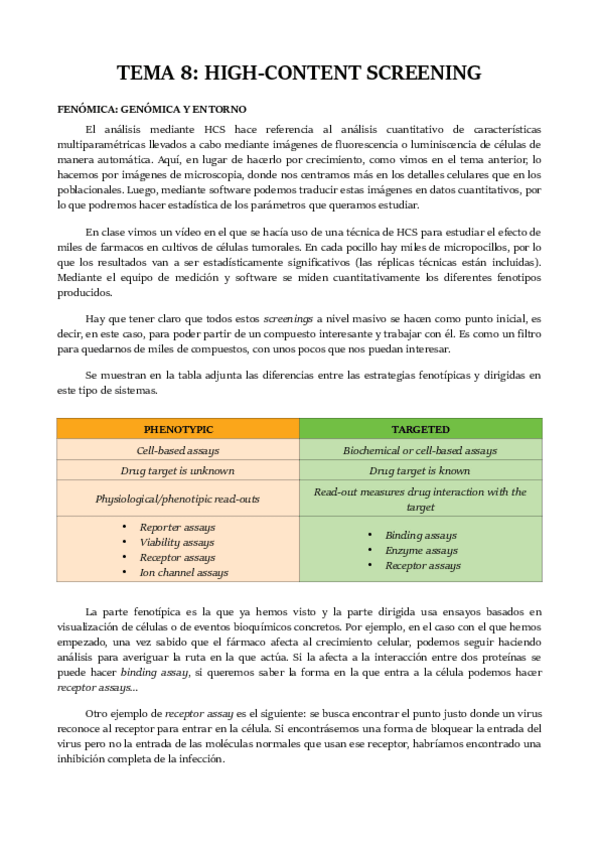 TEMA 8: HIGH-CONTENT SCREENING

FENÓMICA: GENÓMICA Y ENTORNO

El análisis mediante HCS hace referencia al análisis cuantitativo de características multiparamétricas llevados a cabo mediante imágenes de fluorescencia o luminiscencia de células de manera automática. Aquí, en lugar de hacerlo por crecimiento, como vimos en el tema anterior, lo hacemos por imágenes de microscopia, donde nos centramos más en los detalles celulares que en los poblacionales. Luego, mediante software podemos traducir estas imágenes en datos cuantitativos, por lo que podremos hacer estadística de los parámetros que queramos estudiar.

En clase vimos un vídeo en el que se hacía uso de una técnica de HCS para estudiar el efecto de miles de farmacos en cultivos de células tumorales. En cada pocillo hay miles de micropocillos, por lo que los resultados van a ser estadísticamente significativos (las réplicas técnicas están incluidas). Mediante el equipo de medición y software se miden cuantitativamente los diferentes fenotipos producidos.

Hay que tener claro que todos estos screenings a nivel masivo se hacen como punto inicial, es decir, en este caso, para poder partir de un compuesto interesante y trabajar con él. Es como un filtro para quedarnos de miles de compuestos, con unos pocos que nos puedan interesar.

Se muestran en la tabla adjunta las diferencias entre las estrategias fenotípicas y dirigidas en este tipo de sistemas.

| PHENOTYPIC | TARGETED |
|---|---|
| Cell-based assays | Biochemical or cell-based assays |
| Drug target is unknown | Drug target is known |
| Physiological/phenotipic read-outs | Read-out measures drug interaction with the target |
| • Reporter assays • Viability assays • Receptor assays • Ion channel assays | • Binding assays • Enzyme assays • Receptor assays |

La parte fenotípica es la que ya hemos visto y la parte dirigida usa ensayos basados en visualización de células o de eventos bioquímicos concretos. Por ejemplo, en el caso con el que hemos empezado, una vez sabido que el fármaco afecta al crecimiento celular, podemos seguir haciendo análisis para averiguar la ruta en la que actúa. Si la afecta a la interacción entre dos proteínas se puede hacer binding assay, si queremos saber la forma en la que entra a la célula podemos hacer receptor assays...

Otro ejemplo de receptor assay es el siguiente: se busca encontrar el punto justo donde un virus reconoce al receptor para entrar en la célula. Si encontrásemos una forma de bloquear la entrada del virus pero no la entrada de las moléculas normales que usan ese receptor, habríamos encontrado una inhibición completa de la infección.